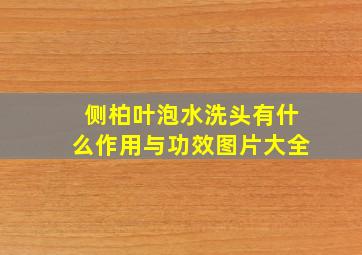 侧柏叶泡水洗头有什么作用与功效图片大全